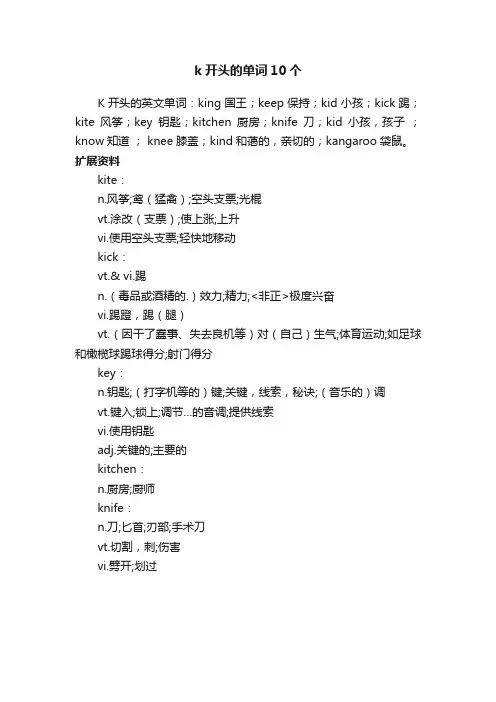 k 开头的单词 10 个

K 开头的英文单词：king 国王；keep 保持；kid 小孩；kick 踢；kite 风筝；key 钥匙；kitchen 厨房；knife 刀；kid 小孩，孩子 ；know 知道 ； knee 膝盖；kind 和蔼的，亲切的；kangaroo 袋鼠。

扩展资料

kite：

n.风筝;鸢（猛禽）;空头支票;光棍

vt.涂改（支票）;使上涨;上升

vi.使用空头支票;轻快地移动

kick：

vt.& vi.踢

n.（毒品或酒精的.）效力;精力;<非正>极度兴奋

vi.踢蹬，踢（腿）

vt.（因干了蠢事、失去良机等）对（自己）生气;体育运动;如足球和橄榄球踢球得分;射门得分

key：

n.钥匙;（打字机等的）键;关键，线索，秘诀;（音乐的）调

vt.键入;锁上;调节…的音调;提供线索

vi.使用钥匙

adj.关键的;主要的

kitchen：

n.厨房;厨师

knife：

n.刀;匕首;刃部;手术刀

vt.切割，刺;伤害

vi.劈开;划过